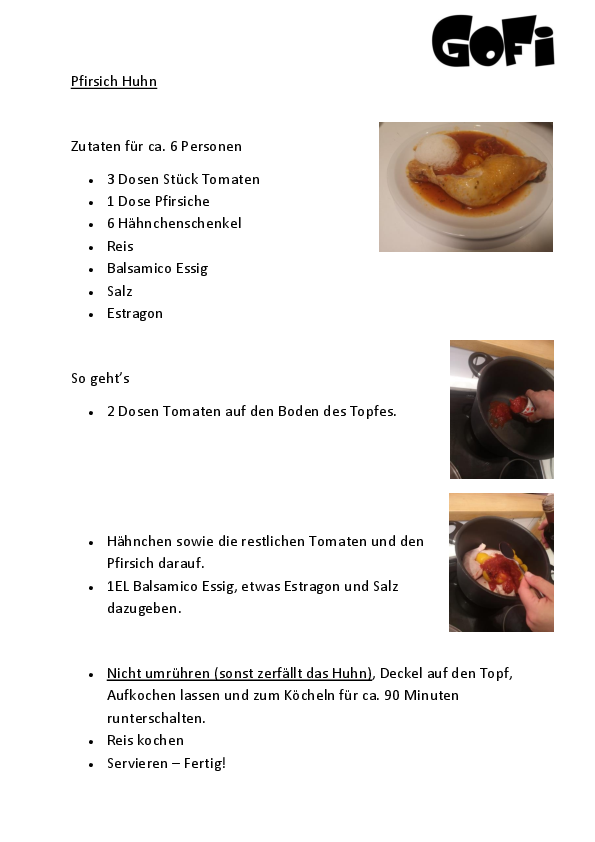 GoFi

Pfirsich Huhn

Zutaten für ca. 6 Personen

- 3 Dosen Stück Tomaten
- 1 Dose Pfirsiche
- 6 Hähnchenschenkel
- Reis
- Balsamico Essig
- Salz
- Estragon

So geht's

- 2 Dosen Tomaten auf den Boden des Topfes.

- Hähnchen sowie die restlichen Tomaten und den Pfirsich darauf.
- 1EL Balsamico Essig, etwas Estragon und Salz dazugeben.

- Nicht umrühren (sonst zerfällt das Huhn), Deckel auf den Topf, Aufkochen lassen und zum Köcheln für ca. 90 Minuten runterschalten.
- Reis kochen
- Servieren – Fertig!